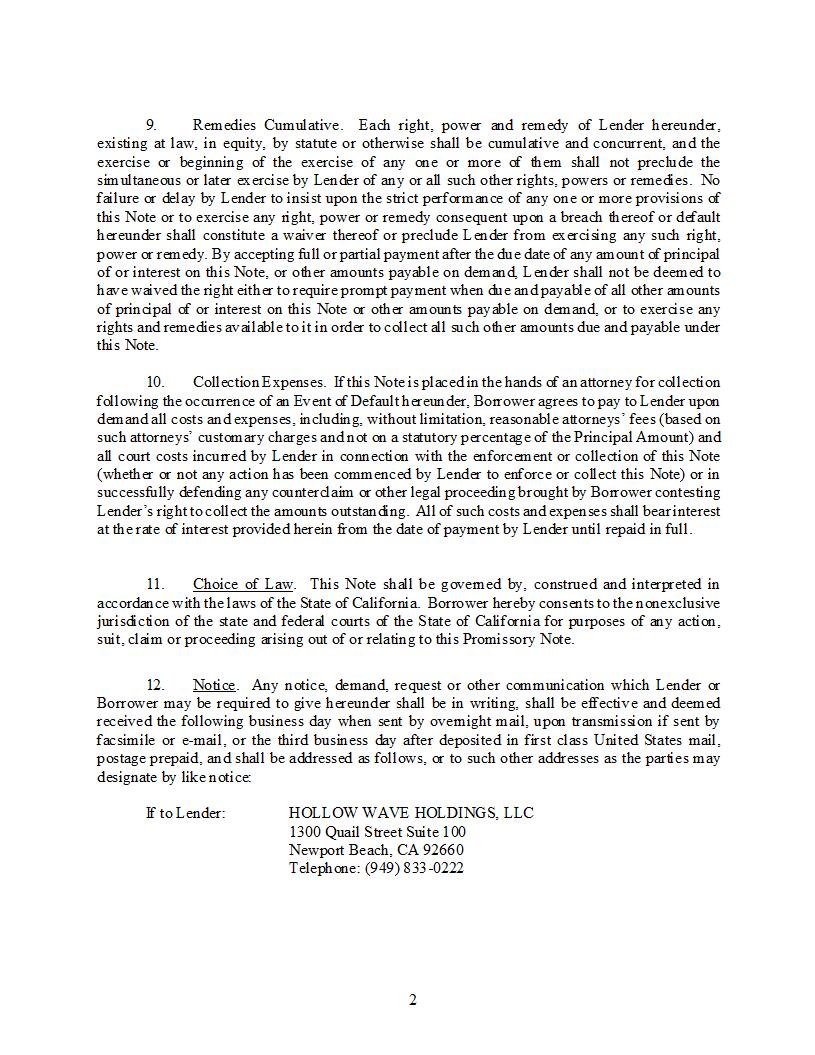 9. Remedies Cumulative. Each right, power and remedy of Lender hereunder, existing at law, in equity, by statute or otherwise shall be cumulative and concurrent, and the exercise or beginning of the exercise of any one or more of them shall not preclude the simultaneous or later exercise by Lender of any or all such other rights, powers or remedies. No failure or delay by Lender to insist upon the strict performance of any one or more provisions of this Note or to exercise any right, power or remedy consequent upon a breach thereof or default hereunder shall constitute a waiver thereof or preclude Lender from exercising any such right, power or remedy. By accepting full or partial payment after the due date of any amount of principal of or interest on this Note, or other amounts payable on demand, Lender shall not be deemed to have waived the right either to require prompt payment when due and payable of all other amounts of principal of or interest on this Note or other amounts payable on demand, or to exercise any rights and remedies available to it in order to collect all such other amounts due and payable under this Note.

10. Collection Expenses. If this Note is placed in the hands of an attorney for collection following the occurrence of an Event of Default hereunder, Borrower agrees to pay to Lender upon demand all costs and expenses, including, without limitation, reasonable attorneys' fees (based on such attorneys' customary charges and not on a statutory percentage of the Principal Amount) and all court costs incurred by Lender in connection with the enforcement or collection of this Note (whether or not any action has been commenced by Lender to enforce or collect this Note) or in successfully defending any counterclaim or other legal proceeding brought by Borrower contesting Lender's right to collect the amounts outstanding. All of such costs and expenses shall bear interest at the rate of interest provided herein from the date of payment by Lender until repaid in full.

11. Choice of Law. This Note shall be governed by, construed and interpreted in accordance with the laws of the State of California. Borrower hereby consents to the nonexclusive jurisdiction of the state and federal courts of the State of California for purposes of any action, suit, claim or proceeding arising out of or relating to this Promissory Note.

12. Notice. Any notice, demand, request or other communication which Lender or Borrower may be required to give hereunder shall be in writing, shall be effective and deemed received the following business day when sent by overnight mail, upon transmission if sent by facsimile or e-mail, or the third business day after deposited in first class United States mail, postage prepaid, and shall be addressed as follows, or to such other addresses as the parties may designate by like notice:

If to Lender: HOLLOW WAVE HOLDINGS, LLC
1300 Quail Street Suite 100
Newport Beach, CA 92660
Telephone: (949) 833-0222

2